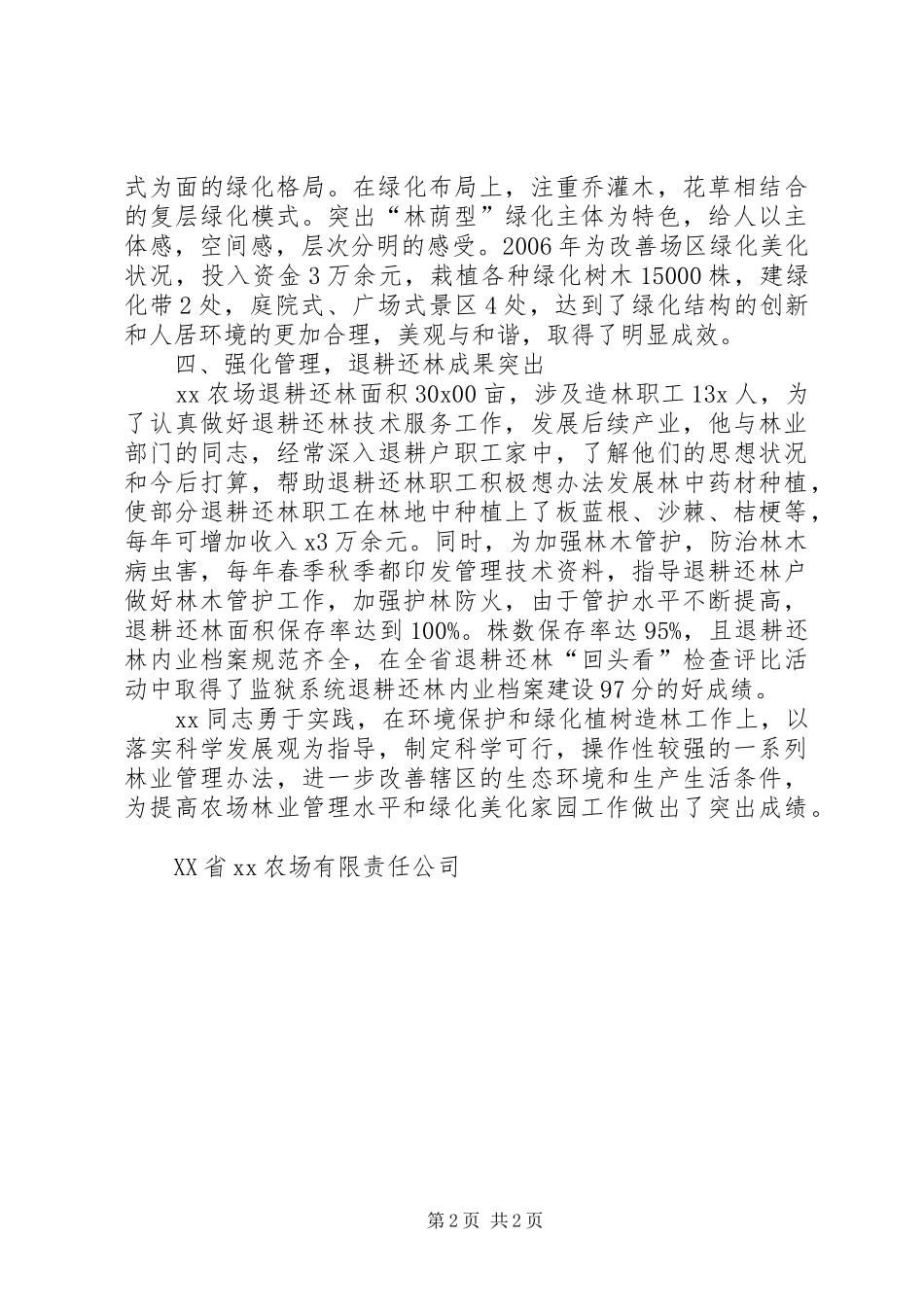 式为面的绿化格局。在绿化布局上，注重乔灌木，花草相结合的复层绿化模式。突出“林荫型”绿化主体为特色，给人以主体感，空间感，层次分明的感受。2006年为改善场区绿化美化状况，投入资金3万余元，栽植各种绿化树木15000株，建绿化带2处，庭院式、广场式景区4处，达到了绿化结构的创新和人居环境的更加合理，美观与和谐，取得了明显成效。

四、强化管理，退耕还林成果突出

xx农场退耕还林面积30x00亩，涉及造林职工13x人，为了认真做好退耕还林技术服务工作，发展后续产业，他与林业部门的同志，经常深入退耕户职工家中，了解他们的思想状况和今后打算，帮助退耕还林职工积极想办法发展林中药材种植，使部分退耕还林职工在林地中种植上了板蓝根、沙棘、桔梗等，每年可增加收入x3万余元。同时，为加强林木管护，防治林木病虫害，每年春季秋季都印发管理技术资料，指导退耕还林户做好林木管护工作，加强护林防火，由于管护水平不断提高，退耕还林面积保存率达到100%。株数保存率达95%，且退耕还林内业档案规范齐全，在全省退耕还林“回头看”检查评比活动中取得了监狱系统退耕还林内业档案建设97分的好成绩。

xx同志勇于实践，在环境保护和绿化植树造林工作上，以落实科学发展观为指导，制定科学可行，操作性较强的一系列林业管理办法，进一步改善辖区的生态环境和生产生活条件，为提高农场林业管理水平和绿化美化家园工作做出了突出成绩。

XX省xx农场有限责任公司

第2页 共2页